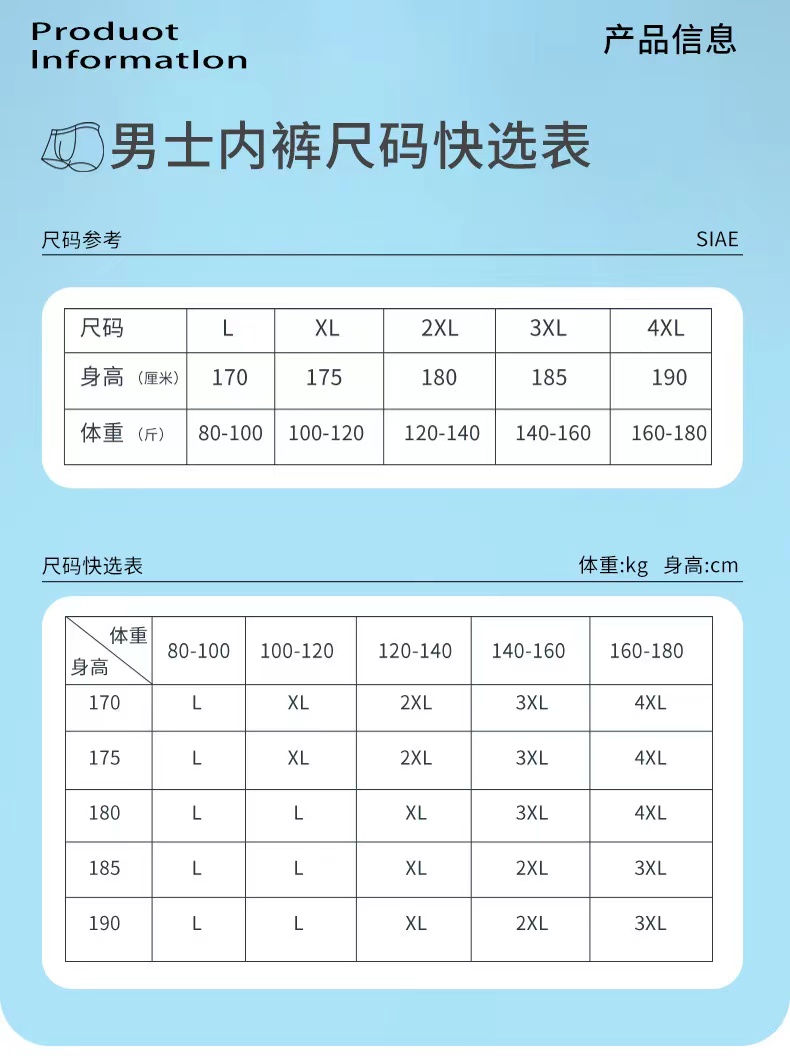 Produot Informatlon

产品信息

男士内裤尺码快选表

尺码参考

SIAE

| 尺码 | L | XL | 2XL | 3XL | 4XL |
|---|---|---|---|---|---|
| 身高（厘米） | 170 | 175 | 180 | 185 | 190 |
| 体重（斤） | 80-100 | 100-120 | 120-140 | 140-160 | 160-180 |

尺码快选表

体重:kg 身高:cm

| 体重 身高 | 80-100 | 100-120 | 120-140 | 140-160 | 160-180 |
|---|---|---|---|---|---|
| 170 | L | XL | 2XL | 3XL | 4XL |
| 175 | L | XL | 2XL | 3XL | 4XL |
| 180 | L | L | XL | 3XL | 4XL |
| 185 | L | L | XL | 2XL | 3XL |
| 190 | L | L | XL | 2XL | 3XL |